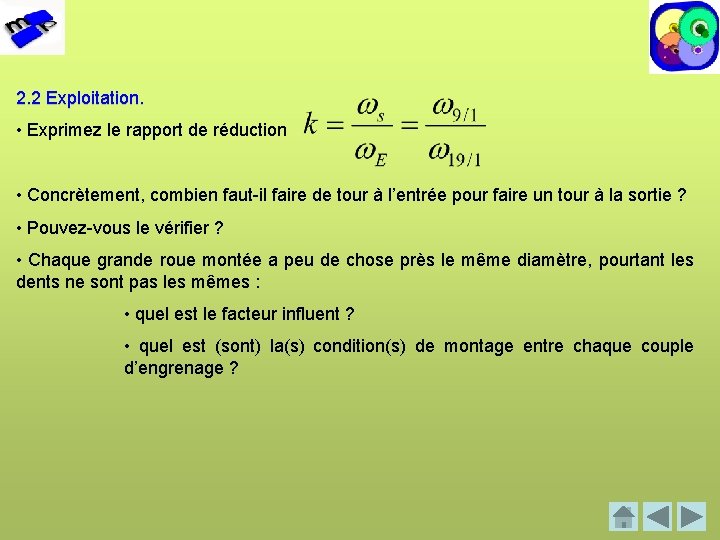 2.2 Exploitation.

• Exprimez le rapport de réduction $k = \frac{\omega_s}{\omega_E} = \frac{\omega_{9/1}}{\omega_{19/1}}$

• Concrètement, combien faut-il faire de tour à l'entrée pour faire un tour à la sortie ?

• Pouvez-vous le vérifier ?

• Chaque grande roue montée a peu de chose près le même diamètre, pourtant les dents ne sont pas les mêmes :

• quel est le facteur influent ?

• quel est (sont) la(s) condition(s) de montage entre chaque couple d'engrenage ?